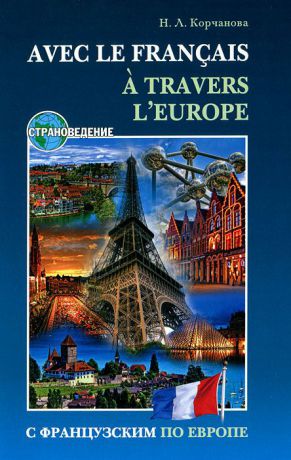 Н. Л. Корчанова

AVEC LE FRANÇAIS
À TRAVERS
L'EUROPE

СТРАНОВЕДЕНИЕ

С ФРАНЦУЗСКИМ ПО ЕВРОПЕ